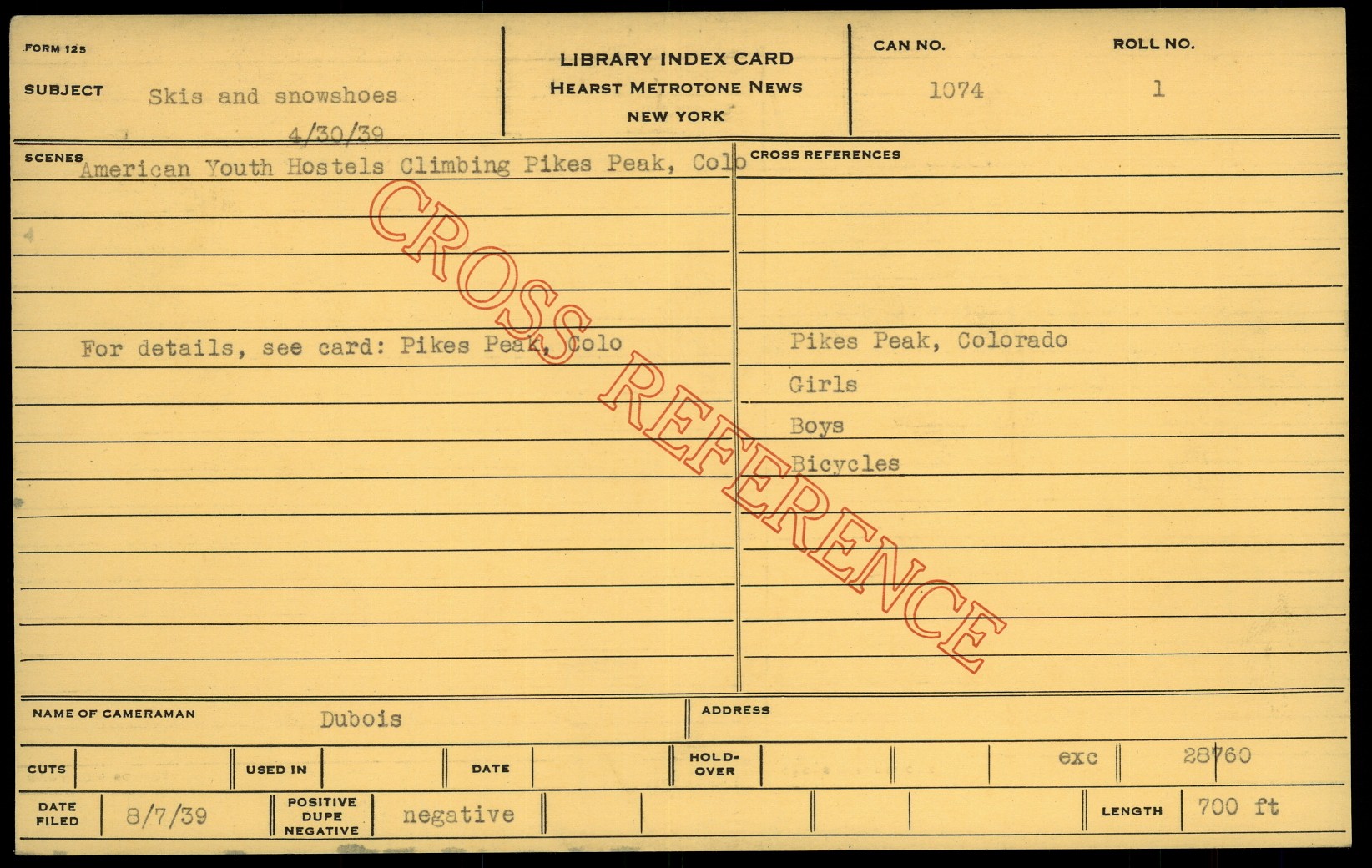 FORM 125

SUBJECT Skis and snowshoes

4/30/39

LIBRARY INDEX CARD
HEARST METROTONE NEWS
NEW YORK

CAN NO. 1074

ROLL NO. 1

SCENES American Youth Hostels Climbing Pikes Peak, Colo

For details, see card: Pikes Peak, Colo

CROSS REFERENCES

Pikes Peak, Colorado

Girls

Boys

Bicycles

NAME OF CAMERAMAN Dubois

ADDRESS

CUTS

USED IN

DATE

HOLD-OVER

exc

28760

DATE FILED 8/7/39

POSITIVE DUPE NEGATIVE negative

LENGTH 700 ft

CROSS REFERENCE